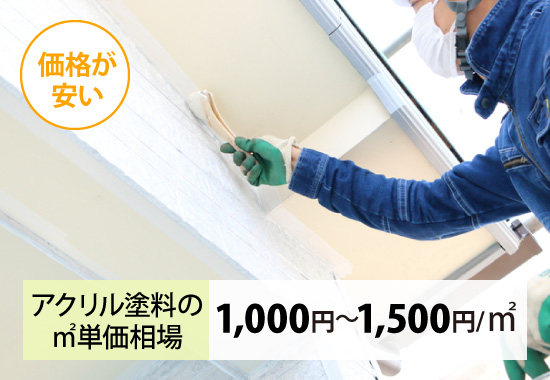 価格が安い

アクリル塗料の㎡単価相場

1,000円~1,500円/㎡